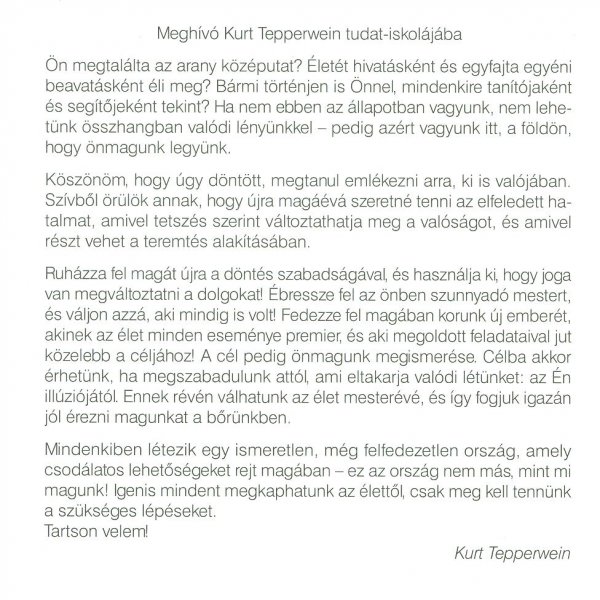 Meghívó Kurt Tepperwein tudat-iskolájába

Ön megtalálta az arany középutat? Életét hivatásként és egyfajta egyéni beavatásként éli meg? Bármi történjen is Önnel, mindenkire tanítójaként és segítőjeként tekint? Ha nem ebben az állapotban vagyunk, nem lehetünk összhangban valódi lényünkkel – pedig azért vagyunk itt, a földön, hogy önmagunk legyünk.

Köszönöm, hogy úgy döntött, megtanul emlékezni arra, ki is valójában. Szívből örülök annak, hogy újra magáévá szeretné tenni az elfeledett hatalmat, amivel tetszés szerint változtathatja meg a valóságot, és amivel részt vehet a teremtés alakításában.

Ruházza fel magát újra a döntés szabadságával, és használja ki, hogy joga van megváltoztatni a dolgokat! Ébressze fel az önben szunnyadó mestert, és váljon azzá, aki mindig is volt! Fedezze fel magában korunk új emberét, akinek az élet minden eseménye premier, és aki megoldott feladataival jut közelebb a céljához! A cél pedig önmagunk megismerése. Célba akkor érhetünk, ha megszabadulunk attól, ami eltakarja valódi létünket: az Én illúziójától. Ennek révén válhatunk az élet mesterévé, és így fogjuk igazán jól érezni magunkat a bőrünkben.

Mindenkiben létezik egy ismeretlen, még felfedezetlen ország, amely csodálatos lehetőségeket rejt magában – ez az ország nem más, mint mi magunk! Igenis mindent megkaphatunk az élettől, csak meg kell tennünk a szükséges lépéseket.
Tartson velem!

Kurt Tepperwein